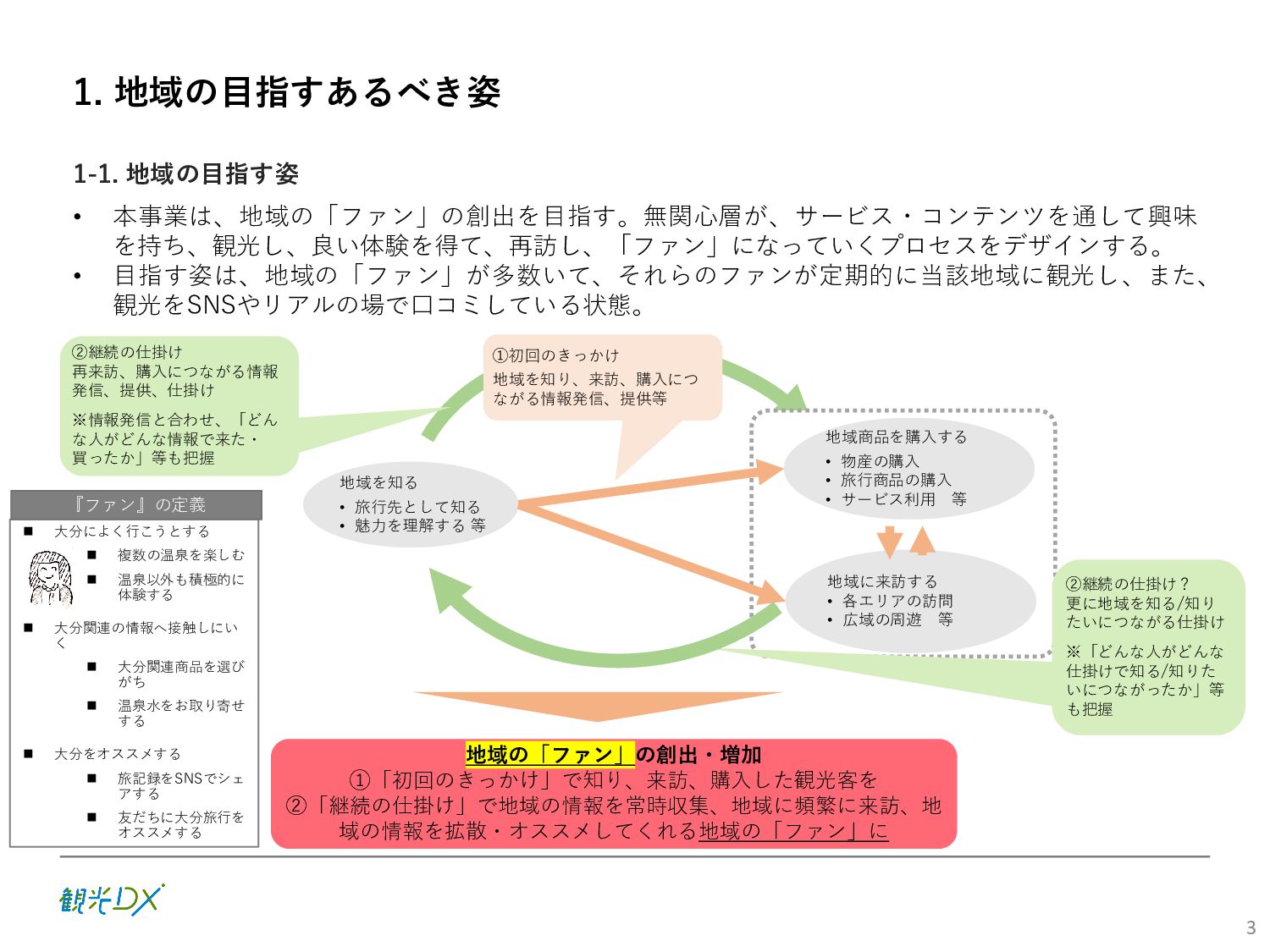 1. 地域の目指すあるべき姿

1-1. 地域の目指す姿

• 本事業は、地域の「ファン」の創出を目指す。無関心層が、サービス・コンテンツを通して興味を持ち、観光し、良い体験を得て、再訪し、「ファン」になっていくプロセスをデザインする。
• 目指す姿は、地域の「ファン」が多数いて、それらのファンが定期的に当該地域に観光し、また、観光をSNSやリアルの場で口コミしている状態。

②継続の仕掛け
再来訪、購入につながる情報発信、提供、仕掛け
※情報発信と合わせ、「どんな人がどんな情報で来た・買ったか」等も把握

①初回のきっかけ
地域を知り、来訪、購入につながる情報発信、提供等

地域を知る
• 旅行先として知る
• 魅力を理解する 等

地域商品を購入する
• 物産の購入
• 旅行商品の購入
• サービス利用　等

地域に来訪する
• 各エリアの訪問
• 広域の周遊　等

②継続の仕掛け？
更に地域を知る/知りたいにつながる仕掛け
※「どんな人がどんな仕掛けで知る/知りたいにつながったか」等も把握

『ファン』の定義
■ 大分によく行こうとする
■ 複数の温泉を楽しむ
■ 温泉以外も積極的に体験する
■ 大分関連の情報へ接触しにいく
■ 大分関連商品を選びがち
■ 温泉水をお取り寄せする
■ 大分をオススメする
■ 旅記録をSNSでシェアする
■ 友だちに大分旅行をオススメする

地域の「ファン」の創出・増加
①「初回のきっかけ」で知り、来訪、購入した観光客を
②「継続の仕掛け」で地域の情報を常時収集、地域に頻繁に来訪、地域の情報を拡散・オススメしてくれる地域の「ファン」に

観光DX

3